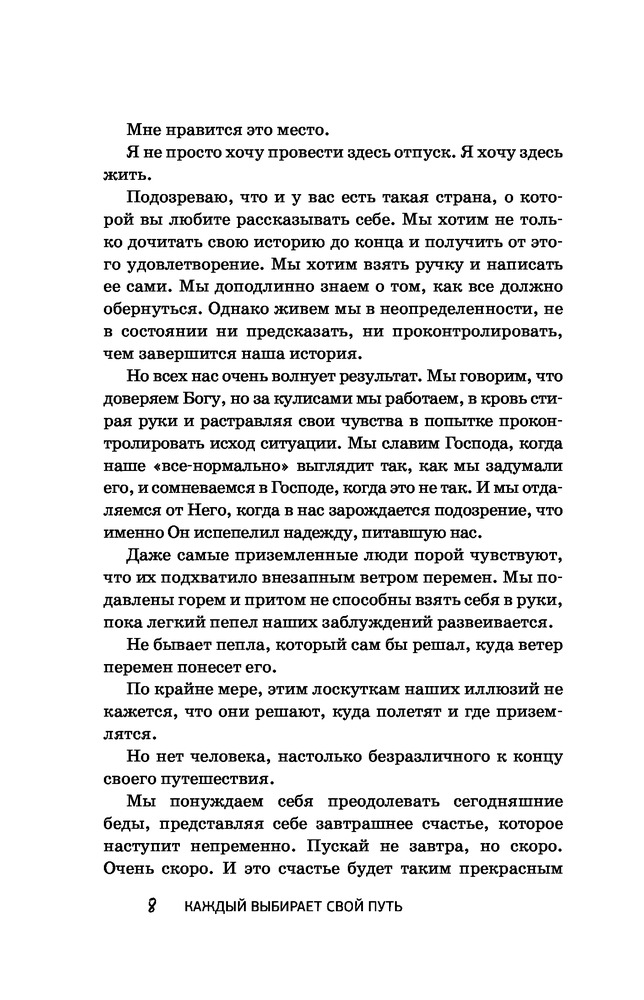 Мне нравится это место.

Я не просто хочу провести здесь отпуск. Я хочу здесь жить.

Подозреваю, что и у вас есть такая страна, о которой вы любите рассказывать себе. Мы хотим не только дочитать свою историю до конца и получить от этого удовлетворение. Мы хотим взять ручку и написать ее сами. Мы доподлинно знаем о том, как все должно обернуться. Однако живем мы в неопределенности, не в состоянии ни предсказать, ни проконтролировать, чем завершится наша история.

Но всех нас очень волнует результат. Мы говорим, что доверяем Богу, но за кулисами мы работаем, в кровь стирая руки и растравляя свои чувства в попытке проконтролировать исход ситуации. Мы славим Господа, когда наше «все-нормально» выглядит так, как мы задумали его, и сомневаемся в Господе, когда это не так. И мы отдаляемся от Него, когда в нас зарождается подозрение, что именно Он испепелил надежду, питавшую нас.

Даже самые приземленные люди порой чувствуют, что их подхватило внезапным ветром перемен. Мы подавлены горем и притом не способны взять себя в руки, пока легкий пепел наших заблуждений развеивается.

Не бывает пепла, который сам бы решал, куда ветер перемен понесет его.

По крайне мере, этим лоскуткам наших иллюзий не кажется, что они решают, куда полетят и где приземлятся.

Но нет человека, настолько безразличного к концу своего путешествия.

Мы понуждаем себя преодолевать сегодняшние беды, представляя себе завтрашнее счастье, которое наступит непременно. Пускай не завтра, но скоро. Очень скоро. И это счастье будет таким прекрасным

8 КАЖДЫЙ ВЫБИРАЕТ СВОЙ ПУТЬ